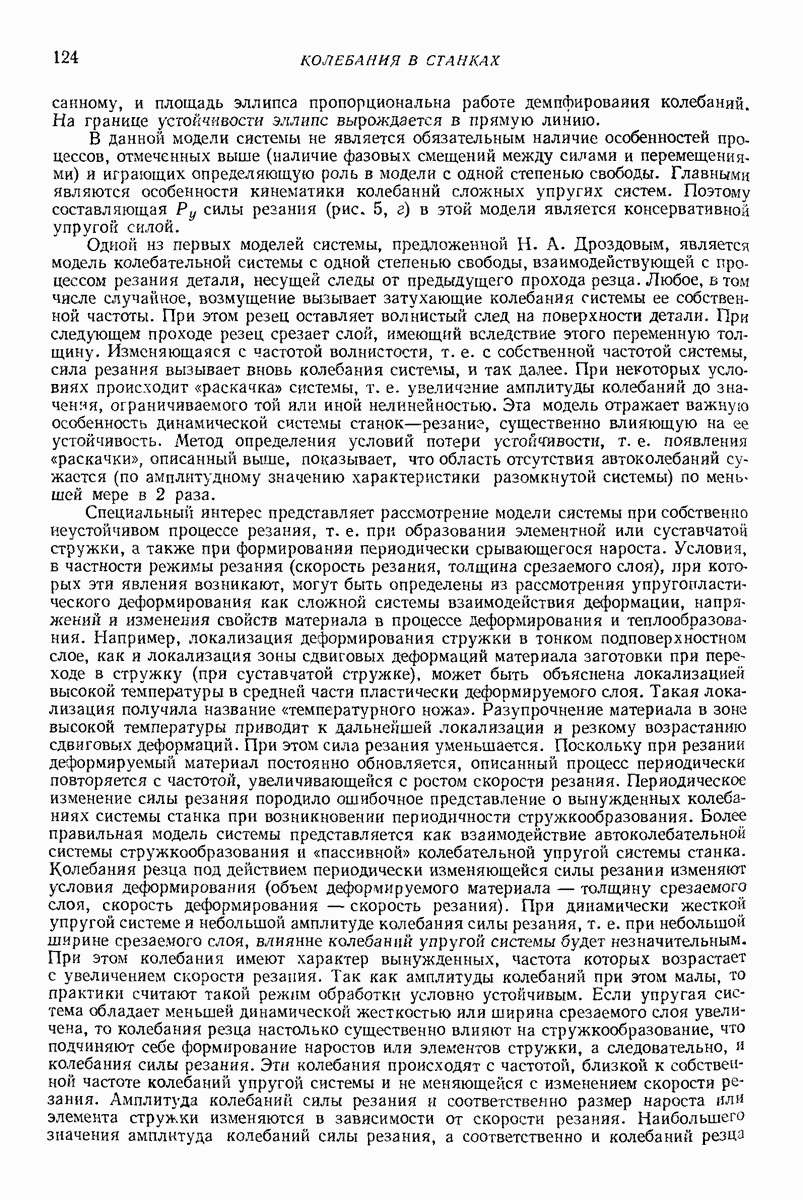 124 КОЛЕБАНИЯ В СТАНКАХ

санному, и площадь эллипса пропорциональна работе демпфирования колебаний. На границе устойчивости эллипс вырождается в прямую линию.

В данной модели системы не является обязательным наличие особенностей процессов, отмеченных выше (наличие фазовых смещений между силами и перемещениями) и играющих определяющую роль в модели с одной степенью свободы. Главными являются особенности кинематики колебаний сложных упругих систем. Поэтому составляющая $P_y$ силы резания (рис. 5, г) в этой модели является консервативной упругой силой.

Одной из первых моделей системы, предложенной Н. А. Дроздовым, является модель колебательной системы с одной степенью свободы, взаимодействующей с процессом резания детали, несущей следы от предыдущего прохода резца. Любое, в том числе случайное, возмущение вызывает затухающие колебания системы ее собственной частоты. При этом резец оставляет волнистый след на поверхности детали. При следующем проходе резец срезает слой, имеющий вследствие этого переменную толщину. Изменяющаяся с частотой волнистости, т. е. с собственной частотой системы, сила резания вызывает вновь колебания системы, и так далее. При некоторых условиях происходит «раскачка» системы, т. е. увеличение амплитуды колебаний до значения, ограничиваемого той или иной нелинейностью. Эта модель отражает важную особенность динамической системы станок—резание, существенно влияющую на ее устойчивость. Метод определения условий потери устойчивости, т. е. появления «раскачки», описанный выше, показывает, что область отсутствия автоколебаний сужается (по амплитудному значению характеристики разомкнутой системы) по меньшей мере в 2 раза.

Специальный интерес представляет рассмотрение модели системы при собственно неустойчивом процессе резания, т. е. при образовании элементной или суставчатой стружки, а также при формировании периодически срывающегося нароста. Условия, в частности режимы резания (скорость резания, толщина срезаемого слоя), при которых эти явления возникают, могут быть определены из рассмотрения упругопластического деформирования как сложной системы взаимодействия деформации, напряжений и изменения свойств материала в процессе деформирования и теплообразования. Например, локализация деформирования стружки в тонком подповерхностном слое, как и локализация зоны сдвиговых деформаций материала заготовки при переходе в стружку (при суставчатой стружке), может быть объяснена локализацией высокой температуры в средней части пластически деформируемого слоя. Такая локализация получила название «температурного ножа». Разупрочнение материала в зоне высокой температуры приводит к дальнейшей локализации и резкому возрастанию сдвиговых деформаций. При этом сила резания уменьшается. Поскольку при резании деформируемый материал постоянно обновляется, описанный процесс периодически повторяется с частотой, увеличивающейся с ростом скорости резания. Периодическое изменение силы резания породило ошибочное представление о вынужденных колебаниях системы станка при возникновении периодичности стружкообразования. Более правильная модель системы представляется как взаимодействие автоколебательной системы стружкообразования и «пассивной» колебательной упругой системы станка. Колебания резца под действием периодически изменяющейся силы резании изменяют условия деформирования (объем деформируемого материала — толщину срезаемого слоя, скорость деформирования — скорость резания). При динамически жесткой упругой системе и небольшой амплитуде колебания силы резания, т. е. при небольшой ширине срезаемого слоя, влияние колебаний упругой системы будет незначительным. При этом колебания имеют характер вынужденных, частота которых возрастает с увеличением скорости резания. Так как амплитуды колебаний при этом малы, то практики считают такой режим обработки условно устойчивым. Если упругая система обладает меньшей динамической жесткостью или ширина срезаемого слоя увеличена, то колебания резца настолько существенно влияют на стружкообразование, что подчиняют себе формирование наростов или элементов стружки, а следовательно, и колебания силы резания. Эти колебания происходят с частотой, близкой к собственной частоте колебаний упругой системы и не меняющейся с изменением скорости резания. Амплитуда колебаний силы резания и соответственно размер нароста или элемента стружки изменяются в зависимости от скорости резания. Наибольшего значения амплитуда колебаний силы резания, а соответственно и колебаний резца